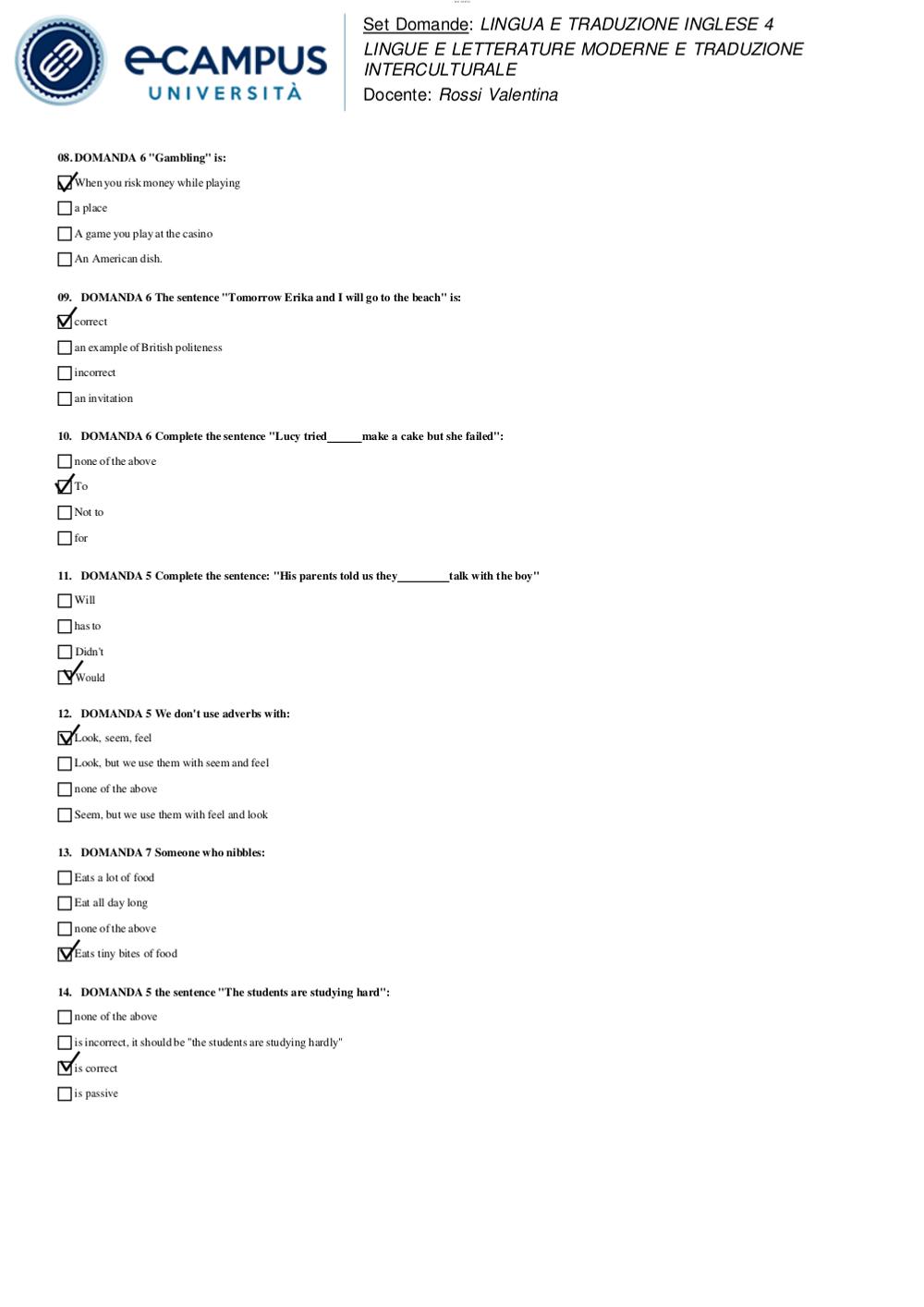 eCAMPUS
UNIVERSITÀ

Set Domande: LINGUA E TRADUZIONE INGLESE 4
LINGUE E LETTERATURE MODERNE E TRADUZIONE INTERCULTURALE
Docente: Rossi Valentina

08. DOMANDA 6 "Gambling" is:

☑ When you risk money while playing
☐ a place
☐ A game you play at the casino
☐ An American dish.

09. DOMANDA 6 The sentence "Tomorrow Erika and I will go to the beach" is:

☑ correct
☐ an example of British politeness
☐ incorrect
☐ an invitation

10. DOMANDA 6 Complete the sentence "Lucy tried______make a cake but she failed":

☐ none of the above
☑ To
☐ Not to
☐ for

11. DOMANDA 5 Complete the sentence: "His parents told us they_________talk with the boy"

☐ Will
☐ has to
☐ Didn't
☑ Would

12. DOMANDA 5 We don't use adverbs with:

☑ Look, seem, feel
☐ Look, but we use them with seem and feel
☐ none of the above
☐ Seem, but we use them with feel and look

13. DOMANDA 7 Someone who nibbles:

☐ Eats a lot of food
☐ Eat all day long
☐ none of the above
☑ Eats tiny bites of food

14. DOMANDA 5 the sentence "The students are studying hard":

☐ none of the above
☐ is incorrect, it should be "the students are studying hardly"
☑ is correct
☐ is passive